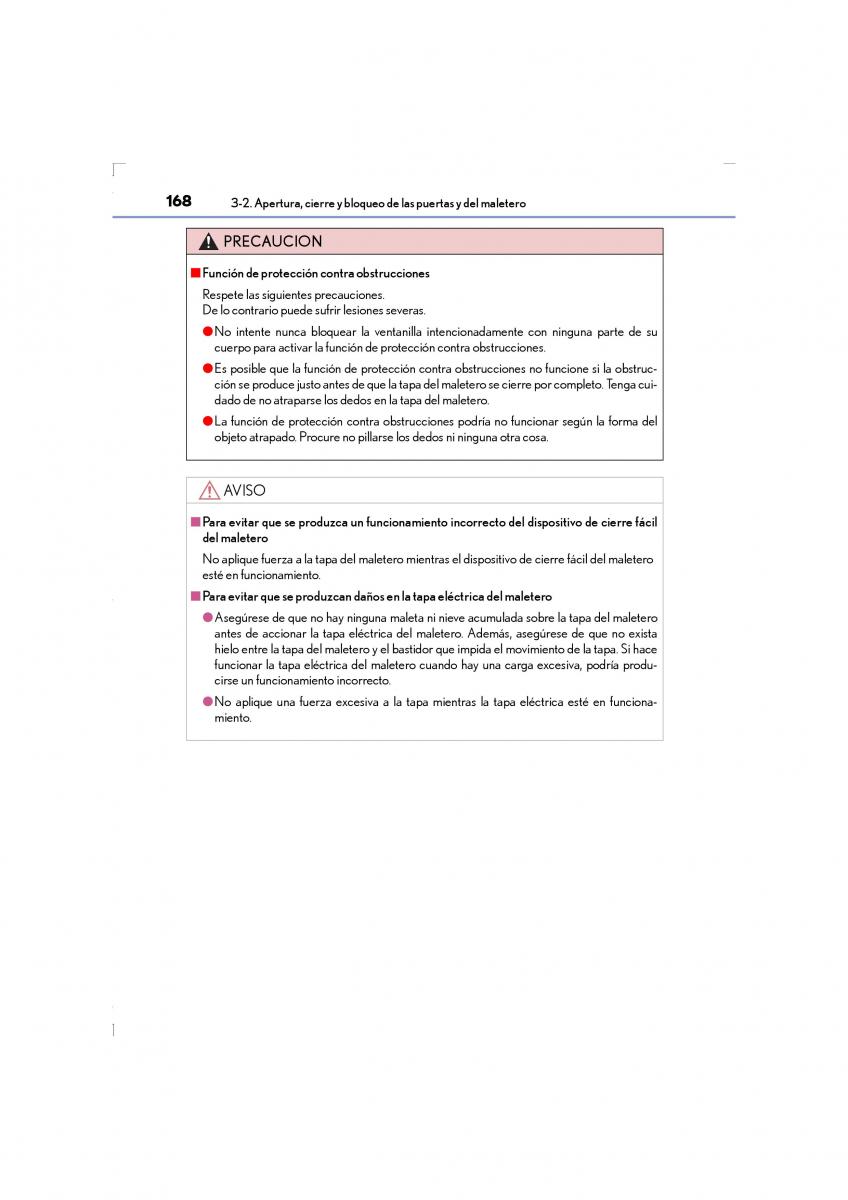 168 3-2. Apertura, cierre y bloqueo de las puertas y del maletero

PRECAUCION

■ Función de protección contra obstrucciones

Respete las siguientes precauciones.
De lo contrario puede sufrir lesiones severas.

● No intente nunca bloquear la ventanilla intencionadamente con ninguna parte de su cuerpo para activar la función de protección contra obstrucciones.

● Es posible que la función de protección contra obstrucciones no funcione si la obstrucción se produce justo antes de que la tapa del maletero se cierre por completo. Tenga cuidado de no atraparse los dedos en la tapa del maletero.

● La función de protección contra obstrucciones podría no funcionar según la forma del objeto atrapado. Procure no pillarse los dedos ni ninguna otra cosa.

AVISO

■ Para evitar que se produzca un funcionamiento incorrecto del dispositivo de cierre fácil del maletero

No aplique fuerza a la tapa del maletero mientras el dispositivo de cierre fácil del maletero esté en funcionamiento.

■ Para evitar que se produzcan daños en la tapa eléctrica del maletero

● Asegúrese de que no hay ninguna maleta ni nieve acumulada sobre la tapa del maletero antes de accionar la tapa eléctrica del maletero. Además, asegúrese de que no exista hielo entre la tapa del maletero y el bastidor que impida el movimiento de la tapa. Si hace funcionar la tapa eléctrica del maletero cuando hay una carga excesiva, podría producirse un funcionamiento incorrecto.

● No aplique una fuerza excesiva a la tapa mientras la tapa eléctrica esté en funcionamiento.